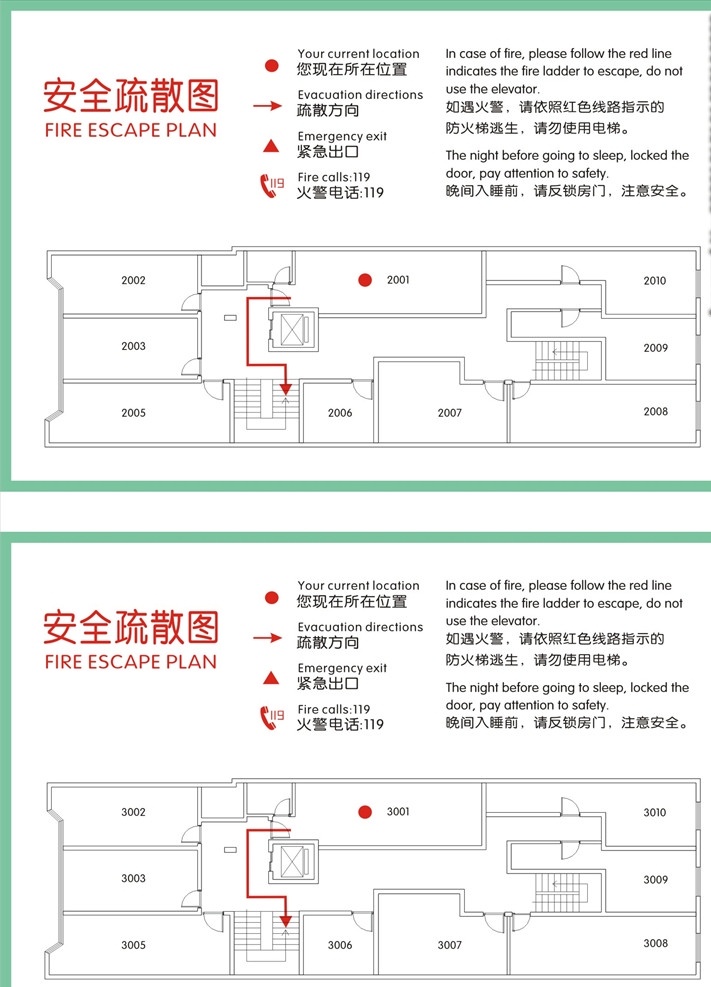 安全疏散图
FIRE ESCAPE PLAN

Your current location
您现在所在位置

Evacuation directions
疏散方向

Emergency exit
紧急出口

119
Fire calls:119
火警电话:119

In case of fire, please follow the red line indicates the fire ladder to escape, do not use the elevator.
如遇火警，请依照红色线路指示的防火梯逃生，请勿使用电梯。

The night before going to sleep, locked the door, pay attention to safety.
晚间入睡前，请反锁房门，注意安全。

2002
2001
2010
2003
2009
2005
2006
2007
2008

安全疏散图
FIRE ESCAPE PLAN

Your current location
您现在所在位置

Evacuation directions
疏散方向

Emergency exit
紧急出口

119
Fire calls:119
火警电话:119

In case of fire, please follow the red line indicates the fire ladder to escape, do not use the elevator.
如遇火警，请依照红色线路指示的防火梯逃生，请勿使用电梯。

The night before going to sleep, locked the door, pay attention to safety.
晚间入睡前，请反锁房门，注意安全。

3002
3001
3010
3003
3009
3005
3006
3007
3008